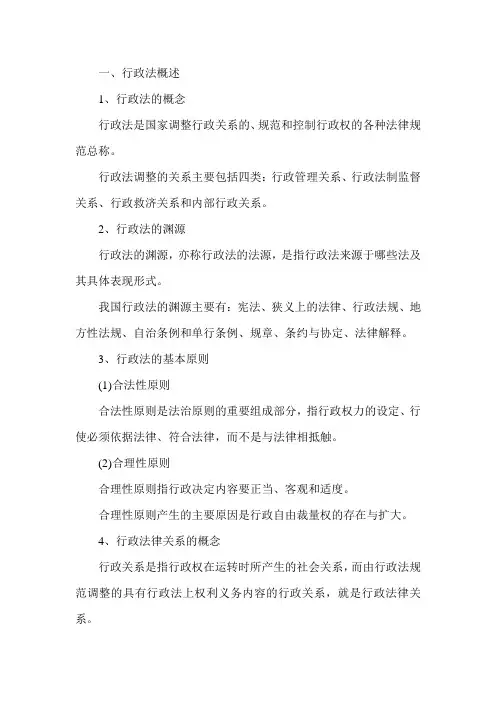 一、行政法概述

1、行政法的概念

行政法是国家调整行政关系的、规范和控制行政权的各种法律规范总称。

行政法调整的关系主要包括四类：行政管理关系、行政法制监督关系、行政救济关系和内部行政关系。

2、行政法的渊源

行政法的渊源，亦称行政法的法源，是指行政法来源于哪些法及其具体表现形式。

我国行政法的渊源主要有：宪法、狭义上的法律、行政法规、地方性法规、自治条例和单行条例、规章、条约与协定、法律解释。

3、行政法的基本原则

(1)合法性原则

合法性原则是法治原则的重要组成部分，指行政权力的设定、行使必须依据法律、符合法律，而不是与法律相抵触。

(2)合理性原则

合理性原则指行政决定内容要正当、客观和适度。

合理性原则产生的主要原因是行政自由裁量权的存在与扩大。

4、行政法律关系的概念

行政关系是指行政权在运转时所产生的社会关系，而由行政法规范调整的具有行政法上权利义务内容的行政关系，就是行政法律关系。